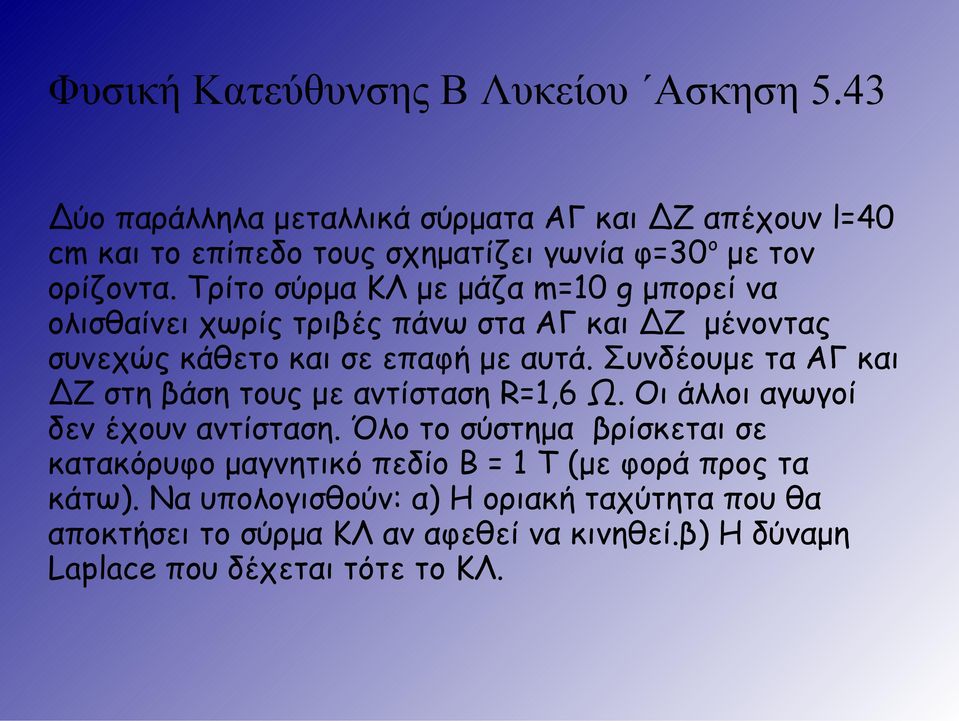 Φυσική Κατεύθυνσης Β Λυκείου ΄Ασκηση 5.43

Δύο παράλληλα μεταλλικά σύρματα ΑΓ και ΔΖ απέχουν l=40 cm και το επίπεδο τους σχηματίζει γωνία φ=30° με τον ορίζοντα. Τρίτο σύρμα ΚΛ με μάζα m=10 g μπορεί να ολισθαίνει χωρίς τριβές πάνω στα ΑΓ και ΔΖ μένοντας συνεχώς κάθετο και σε επαφή με αυτά. Συνδέουμε τα ΑΓ και ΔΖ στη βάση τους με αντίσταση R=1,6 Ω. Οι άλλοι αγωγοί δεν έχουν αντίσταση. Όλο το σύστημα βρίσκεται σε κατακόρυφο μαγνητικό πεδίο Β = 1 Τ (με φορά προς τα κάτω). Να υπολογισθούν: α) Η οριακή ταχύτητα που θα αποκτήσει το σύρμα ΚΛ αν αφεθεί να κινηθεί.β) Η δύναμη Laplace που δέχεται τότε το ΚΛ.